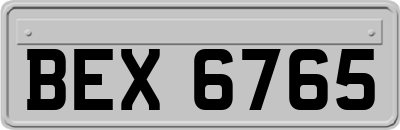 BEX 6765